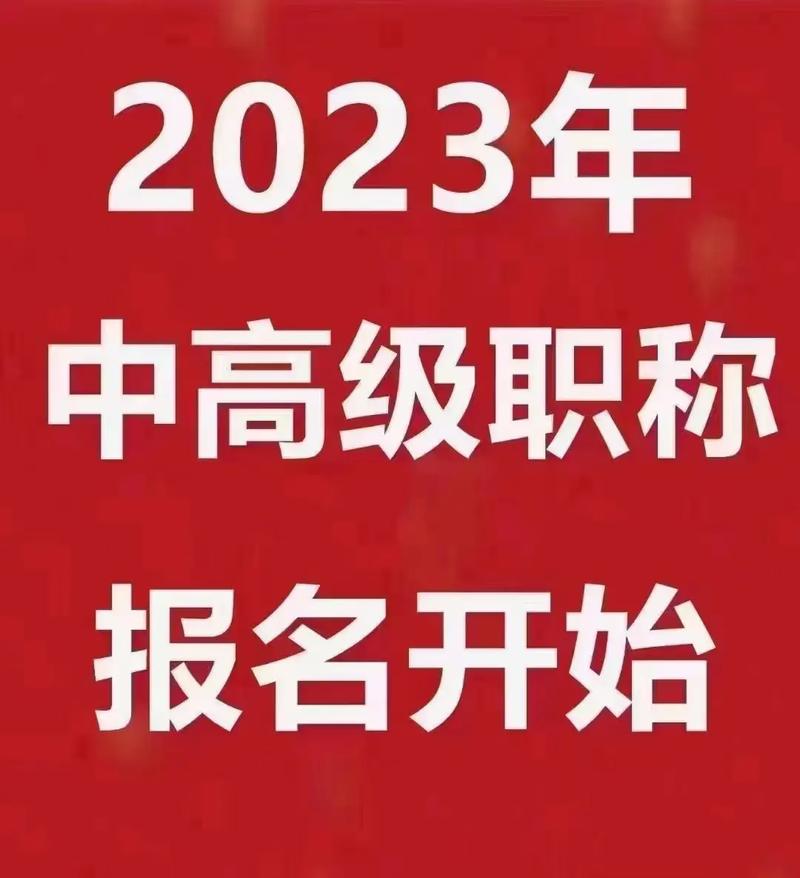 2023年
中高级职称
报名开始